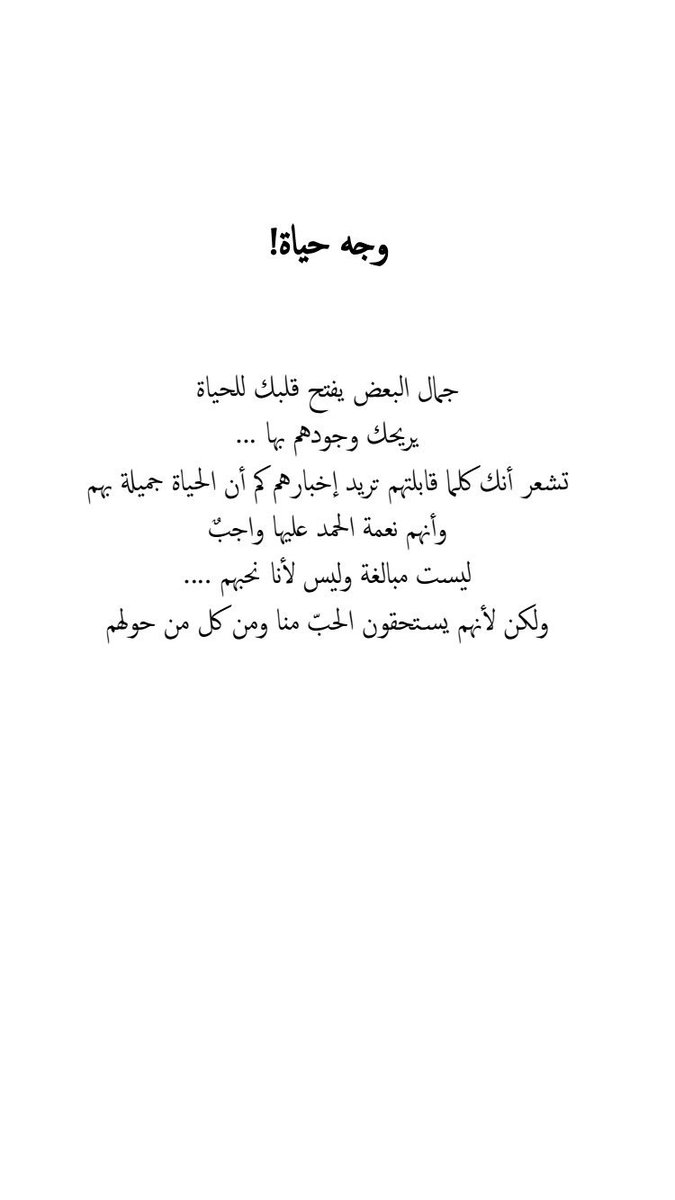 وجه حياة!

جمال البعض يفتح قلبك للحياة
يريحك وجودهم بها ...
تشعر أنك كلما قابلتهم تريد إخبارهم كم أن الحياة جميلة بهم
وأنهم نعمة الحمد عليها واجبٌ
ليست مبالغة وليس لأنا نحبهم ....
ولكن لأنهم يستحقون الحبّ منا ومن كل من حولهم